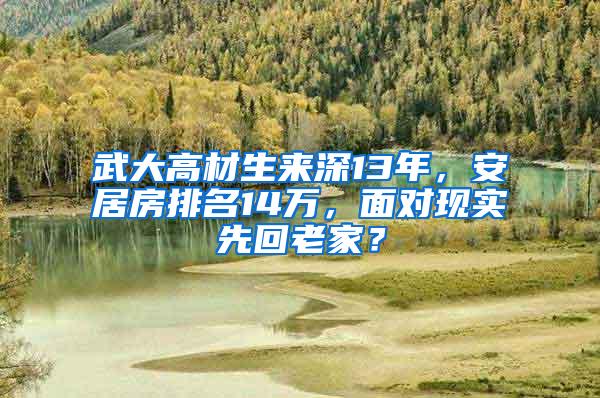 武大高材生来深13年，安居房排名14万，面对现实先回老家？